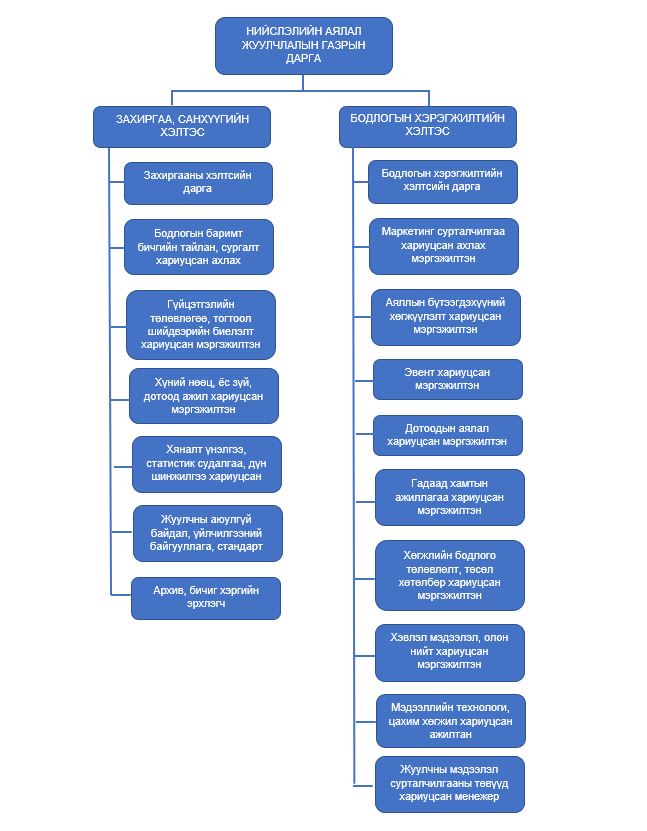 НИЙСЛЭЛИЙН АЯЛАЛ ЖУУЛЧЛАЛЫН ГАЗРЫН ДАРГА

ЗАХИРГАА, САНХҮҮГИЙН ХЭЛТЭС

Захиргааны хэлтсийн дарга

Бодлогын баримт бичгийн тайлан, сургалт хариуцсан ахлах

Гүйцэтгэлийн төлөвлөгөө, тогтоол шийдвэрийн биелэлт хариуцсан мэргэжилтэн

Хүний нөөц, ёс зүй, дотоод ажил хариуцсан мэргэжилтэн

Хяналт үнэлгээ, статистик судалгаа, дүн шинжилгээ хариуцсан

Жуулчны аюулгүй байдал, үйлчилгээний байгууллага, стандарт

Архив, бичиг хэргийн эрхлэгч

БОДЛОГЫН ХЭРЭГЖИЛТИЙН ХЭЛТЭС

Бодлогын хэрэгжилтийн хэлтсийн дарга

Маркетинг сурталчилгаа хариуцсан ахлах мэргэжилтэн

Аяллын бүтээгдэхүүний хөгжүүлэлт хариуцсан мэргэжилтэн

Эвент хариуцсан мэргэжилтэн

Дотоодын аялал хариуцсан мэргэжилтэн

Гадаад хамтын ажиллагаа хариуцсан мэргэжилтэн

Хөгжлийн бодлого төлөвлөлт, төсөл хөтөлбөр хариуцсан мэргэжилтэн

Хэвлэл мэдээлэл, олон нийт хариуцсан мэргэжилтэн

Мэдээллийн технологи, цахим хөгжил хариуцсан ажилтан

Жуулчны мэдээлэл сурталчилгааны төвүүд хариуцсан менежер